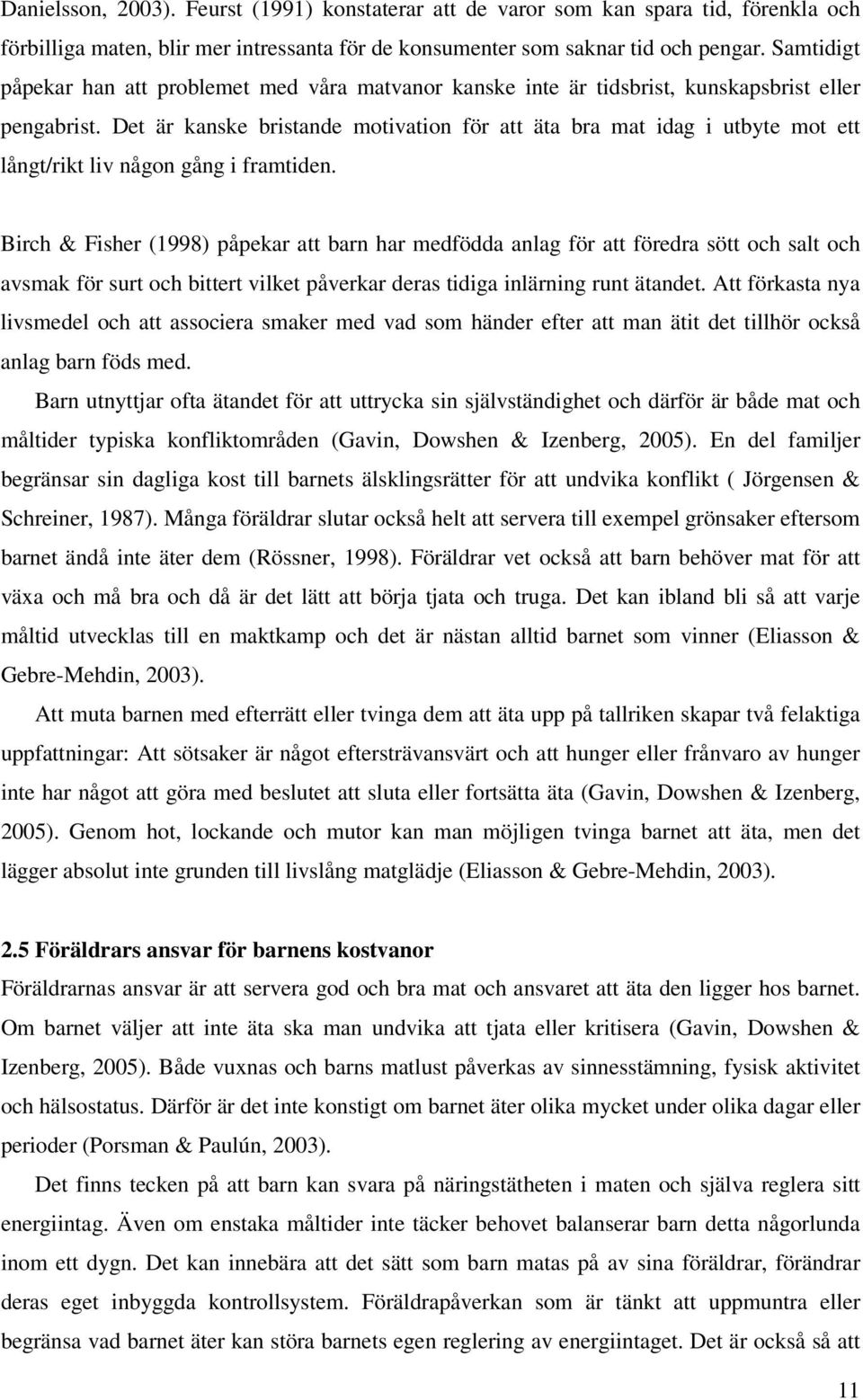 Danielsson, 2003). Feurst (1991) konstaterar att de varor som kan spara tid, förenkla och förbilliga maten, blir mer intressanta för de konsumenter som saknar tid och pengar. Samtidigt påpekar han att problemet med våra matvanor kanske inte är tidsbrist, kunskapsbrist eller pengabrist. Det är kanske bristande motivation för att äta bra mat idag i utbyte mot ett långt/rikt liv någon gång i framtiden.

Birch & Fisher (1998) påpekar att barn har medfödda anlag för att föredra sött och salt och avsmak för surt och bittert vilket påverkar deras tidiga inlärning runt ätandet. Att förkasta nya livsmedel och att associera smaker med vad som händer efter att man ätit det tillhör också anlag barn föds med.

Barn utnyttjar ofta ätandet för att uttrycka sin självständighet och därför är både mat och måltider typiska konfliktområden (Gavin, Dowshen & Izenberg, 2005). En del familjer begränsar sin dagliga kost till barnets älsklingsrätter för att undvika konflikt ( Jörgensen & Schreiner, 1987). Många föräldrar slutar också helt att servera till exempel grönsaker eftersom barnet ändå inte äter dem (Rössner, 1998). Föräldrar vet också att barn behöver mat för att växa och må bra och då är det lätt att börja tjata och truga. Det kan ibland bli så att varje måltid utvecklas till en maktkamp och det är nästan alltid barnet som vinner (Eliasson & Gebre-Mehdin, 2003).

Att muta barnen med efterrätt eller tvinga dem att äta upp på tallriken skapar två felaktiga uppfattningar: Att sötsaker är något eftersträvansvärt och att hunger eller frånvaro av hunger inte har något att göra med beslutet att sluta eller fortsätta äta (Gavin, Dowshen & Izenberg, 2005). Genom hot, lockande och mutor kan man möjligen tvinga barnet att äta, men det lägger absolut inte grunden till livslång matglädje (Eliasson & Gebre-Mehdin, 2003).

2.5 Föräldrars ansvar för barnens kostvanor

Föräldrarnas ansvar är att servera god och bra mat och ansvaret att äta den ligger hos barnet. Om barnet väljer att inte äta ska man undvika att tjata eller kritisera (Gavin, Dowshen & Izenberg, 2005). Både vuxnas och barns matlust påverkas av sinnesstämning, fysisk aktivitet och hälsostatus. Därför är det inte konstigt om barnet äter olika mycket under olika dagar eller perioder (Porsman & Paulún, 2003).

Det finns tecken på att barn kan svara på näringstätheten i maten och själva reglera sitt energiintag. Även om enstaka måltider inte täcker behovet balanserar barn detta någorlunda inom ett dygn. Det kan innebära att det sätt som barn matas på av sina föräldrar, förändrar deras eget inbyggda kontrollsystem. Föräldrapåverkan som är tänkt att uppmuntra eller begränsa vad barnet äter kan störa barnets egen reglering av energiintaget. Det är också så att

11